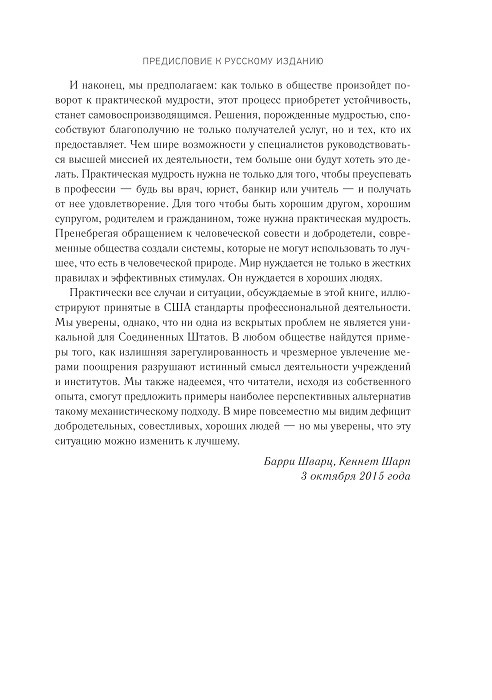 ПРЕДИСЛОВИЕ К РУССКОМУ ИЗДАНИЮ

И наконец, мы предполагаем: как только в обществе произойдет поворот к практической мудрости, этот процесс приобретет устойчивость, станет самовоспроизводящимся. Решения, порожденные мудростью, способствуют благополучию не только получателей услуг, но и тех, кто их предоставляет. Чем шире возможности у специалистов руководствоваться высшей миссией их деятельности, тем больше они будут хотеть это делать. Практическая мудрость нужна не только для того, чтобы преуспевать в профессии — будь вы врач, юрист, банкир или учитель — и получать от нее удовлетворение. Для того чтобы быть хорошим другом, хорошим супругом, родителем и гражданином, тоже нужна практическая мудрость. Пренебрегая обращением к человеческой совести и добродетели, современные общества создали системы, которые не могут использовать то лучшее, что есть в человеческой природе. Мир нуждается не только в жестких правилах и эффективных стимулах. Он нуждается в хороших людях.

Практически все случаи и ситуации, обсуждаемые в этой книге, иллюстрируют принятые в США стандарты профессиональной деятельности. Мы уверены, однако, что ни одна из вскрытых проблем не является уникальной для Соединенных Штатов. В любом обществе найдутся примеры того, как излишняя зарегулированность и чрезмерное увлечение мерами поощрения разрушают истинный смысл деятельности учреждений и институтов. Мы также надеемся, что читатели, исходя из собственного опыта, смогут предложить примеры наиболее перспективных альтернатив такому механистическому подходу. В мире повсеместно мы видим дефицит добродетельных, совестливых, хороших людей — но мы уверены, что эту ситуацию можно изменить к лучшему.

Барри Шварц, Кеннет Шарп
3 октября 2015 года